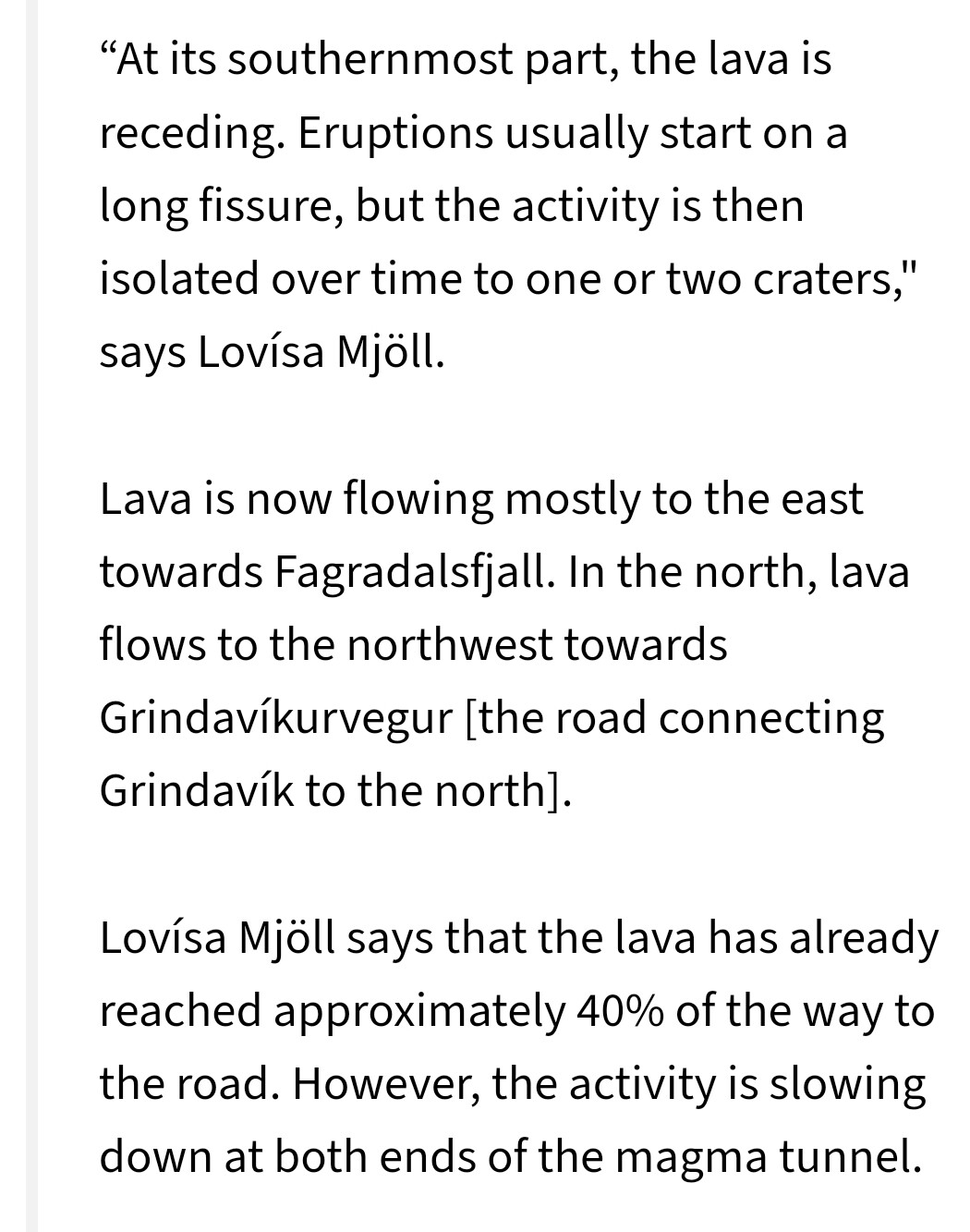 “At its southernmost part, the lava is receding. Eruptions usually start on a long fissure, but the activity is then isolated over time to one or two craters," says Lovísa Mjöll.

Lava is now flowing mostly to the east towards Fagradalsfjall. In the north, lava flows to the northwest towards Grindavíkurvegur [the road connecting Grindavík to the north].

Lovísa Mjöll says that the lava has already reached approximately 40% of the way to the road. However, the activity is slowing down at both ends of the magma tunnel.